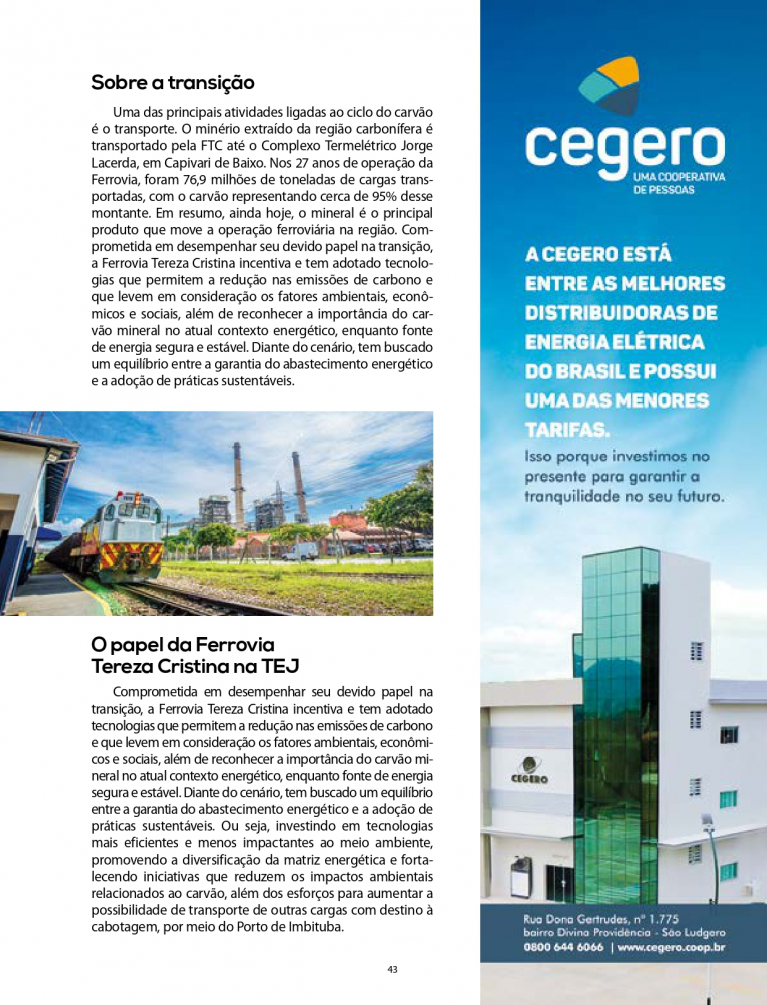 Sobre a transição

Uma das principais atividades ligadas ao ciclo do carvão é o transporte. O minério extraído da região carbonífera é transportado pela FTC até o Complexo Termelétrico Jorge Lacerda, em Capivari de Baixo. Nos 27 anos de operação da Ferrovia, foram 76,9 milhões de toneladas de cargas transportadas, com o carvão representando cerca de 95% desse montante. Em resumo, ainda hoje, o mineral é o principal produto que move a operação ferroviária na região. Comprometida em desempenhar seu devido papel na transição, a Ferrovia Tereza Cristina incentiva e tem adotado tecnologias que permitem a redução nas emissões de carbono e que levem em consideração os fatores ambientais, econômicos e sociais, além de reconhecer a importância do carvão mineral no atual contexto energético, enquanto fonte de energia segura e estável. Diante do cenário, tem buscado um equilíbrio entre a garantia do abastecimento energético e a adoção de práticas sustentáveis.

O papel da Ferrovia Tereza Cristina na TEJ

Comprometida em desempenhar seu devido papel na transição, a Ferrovia Tereza Cristina incentiva e tem adotado tecnologias que permitem a redução nas emissões de carbono e que levem em consideração os fatores ambientais, econômicos e sociais, além de reconhecer a importância do carvão mineral no atual contexto energético, enquanto fonte de energia segura e estável. Diante do cenário, tem buscado um equilíbrio entre a garantia do abastecimento energético e a adoção de práticas sustentáveis. Ou seja, investindo em tecnologias mais eficientes e menos impactantes ao meio ambiente, promovendo a diversificação da matriz energética e fortalecendo iniciativas que reduzem os impactos ambientais relacionados ao carvão, além dos esforços para aumentar a possibilidade de transporte de outras cargas com destino à cabotagem, por meio do Porto de Imbituba.

43

cegero
UMA COOPERATIVA DE PESSOAS

A CEGERO ESTÁ ENTRE AS MELHORES DISTRIBUIDORAS DE ENERGIA ELÉTRICA DO BRASIL E POSSUI UMA DAS MENORES TARIFAS.
Isso porque investimos no presente para garantir a tranquilidade no seu futuro.

CEGERO

Rua Dona Gertrudes, nº 1.775
bairro Divina Providência - São Ludgero
0800 644 6066 | www.cegero.coop.br